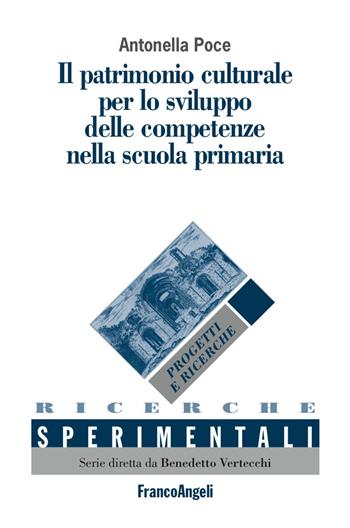 Antonella Poce

Il patrimonio culturale per lo sviluppo delle competenze nella scuola primaria

PROGETTI E RICERCHE

RICERCHE

SPERIMENTALI

Serie diretta da Benedetto Vertecchi

FrancoAngeli